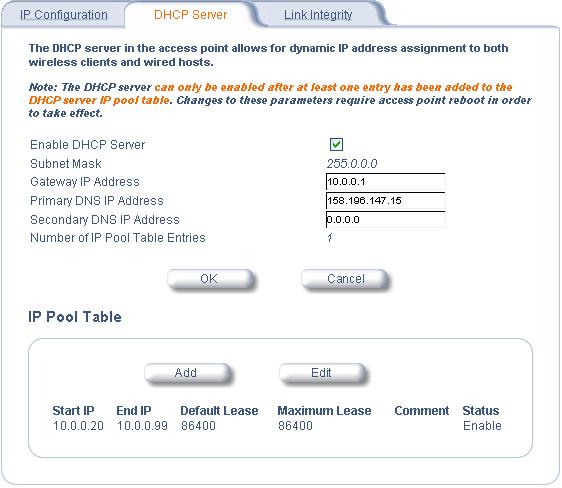 IP Configuration DHCP Server Link Integrity

The DHCP server in the access point allows for dynamic IP address assignment to both wireless clients and wired hosts.

Note: The DHCP server can only be enabled after at least one entry has been added to the DHCP server IP pool table. Changes to these parameters require access point reboot in order to take effect.

Enable DHCP Server
Subnet Mask 255.0.0.0
Gateway IP Address 10.0.0.1
Primary DNS IP Address 158.196.147.15
Secondary DNS IP Address 0.0.0.0
Number of IP Pool Table Entries 1

OK Cancel

IP Pool Table

Add Edit

| Start IP | End IP | Default Lease | Maximum Lease | Comment | Status |
|---|---|---|---|---|---|
| 10.0.0.20 | 10.0.0.99 | 86400 | 86400 | | Enable |